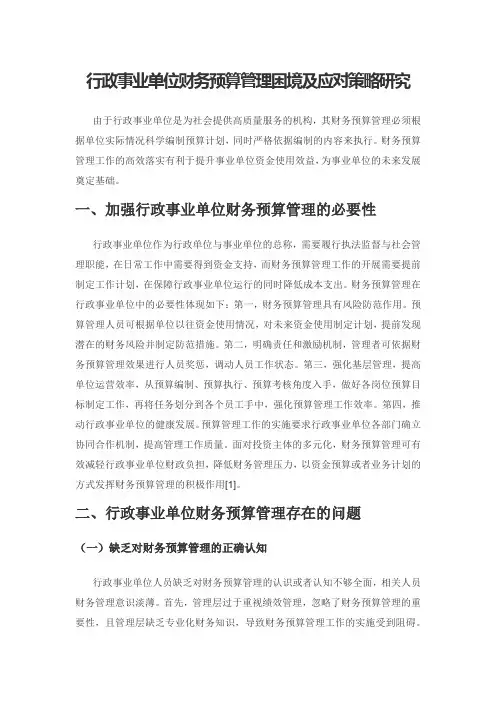 行政事业单位财务预算管理困境及应对策略研究

由于行政事业单位是为社会提供高质量服务的机构，其财务预算管理必须根据单位实际情况科学编制预算计划，同时严格依据编制的内容来执行。财务预算管理工作的高效落实有利于提升事业单位资金使用效益，为事业单位的未来发展奠定基础。

一、加强行政事业单位财务预算管理的必要性

行政事业单位作为行政单位与事业单位的总称，需要履行执法监督与社会管理职能，在日常工作中需要得到资金支持，而财务预算管理工作的开展需要提前制定工作计划，在保障行政事业单位运行的同时降低成本支出。财务预算管理在行政事业单位中的必要性体现如下：第一，财务预算管理具有风险防范作用。预算管理人员可根据单位以往资金使用情况，对未来资金使用制定计划，提前发现潜在的财务风险并制定防范措施。第二，明确责任和激励机制，管理者可依据财务预算管理效果进行人员奖惩，调动人员工作状态。第三，强化基层管理，提高单位运营效率，从预算编制、预算执行、预算考核角度入手，做好各岗位预算目标制定工作，再将任务划分到各个员工手中，强化预算管理工作效率。第四，推动行政事业单位的健康发展。预算管理工作的实施要求行政事业单位各部门确立协同合作机制，提高管理工作质量。面对投资主体的多元化，财务预算管理可有效减轻行政事业单位财政负担，降低财务管理压力，以资金预算或者业务计划的方式发挥财务预算管理的积极作用[1]。

二、行政事业单位财务预算管理存在的问题

（一）缺乏对财务预算管理的正确认知

行政事业单位人员缺乏对财务预算管理的认识或者认知不够全面，相关人员财务管理意识淡薄。首先，管理层过于重视绩效管理，忽略了财务预算管理的重要性，且管理层缺乏专业化财务知识，导致财务预算管理工作的实施受到阻碍。